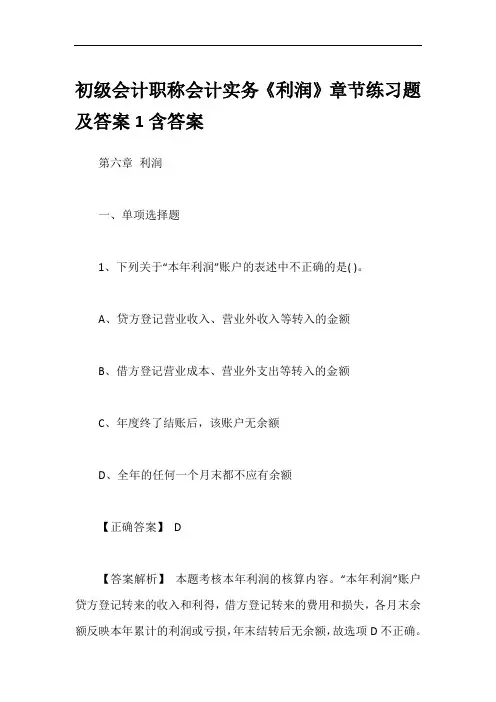 初级会计职称会计实务《利润》章节练习题及答案 1 含答案

第六章 利润

一、单项选择题

1、下列关于“本年利润”账户的表述中不正确的是( )。

A、贷方登记营业收入、营业外收入等转入的金额

B、借方登记营业成本、营业外支出等转入的金额

C、年度终了结账后，该账户无余额

D、全年的任何一个月末都不应有余额

【正确答案】 D

【答案解析】 本题考核本年利润的核算内容。“本年利润”账户贷方登记转来的收入和利得，借方登记转来的费用和损失，各月末余额反映本年累计的利润或亏损，年末结转后无余额，故选项 D 不正确。